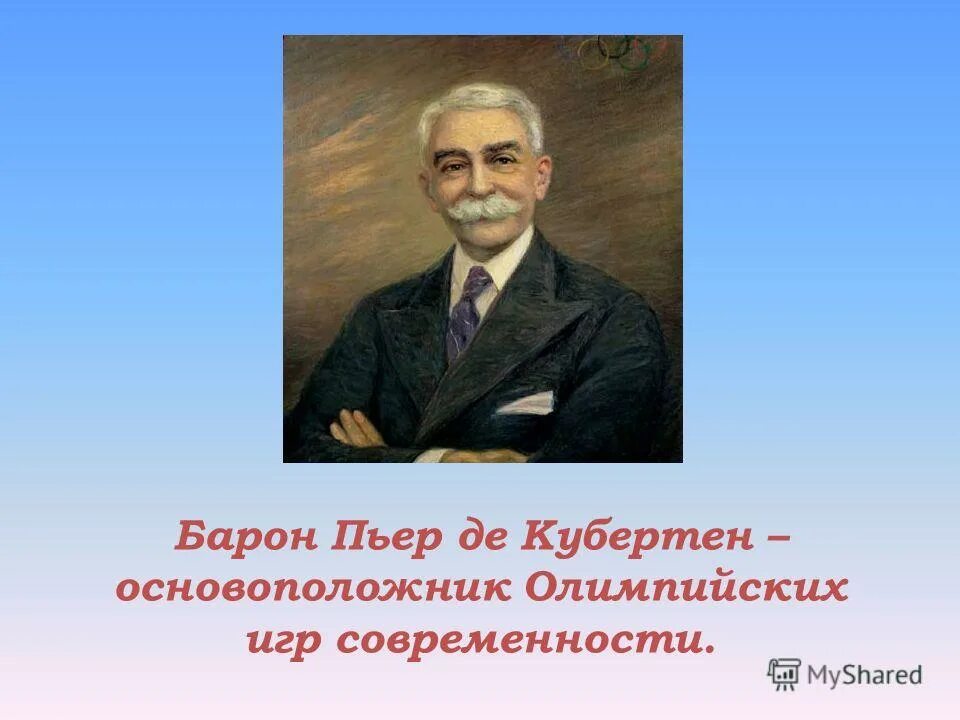 Барон Пьер де Кубертен – основоположник Олимпийских игр современности.

MyShared